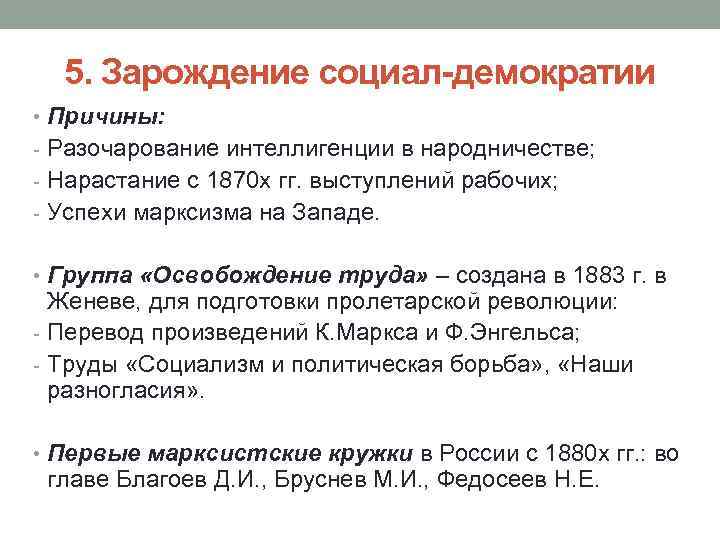 5. Зарождение социал-демократии

• Причины:
- Разочарование интеллигенции в народничестве;
- Нарастание с 1870х гг. выступлений рабочих;
- Успехи марксизма на Западе.

• Группа «Освобождение труда» – создана в 1883 г. в Женеве, для подготовки пролетарской революции:
- Перевод произведений К.Маркса и Ф.Энгельса;
- Труды «Социализм и политическая борьба», «Наши разногласия».

• Первые марксистские кружки в России с 1880х гг.: во главе Благоев Д.И., Бруснев М.И., Федосеев Н.Е.